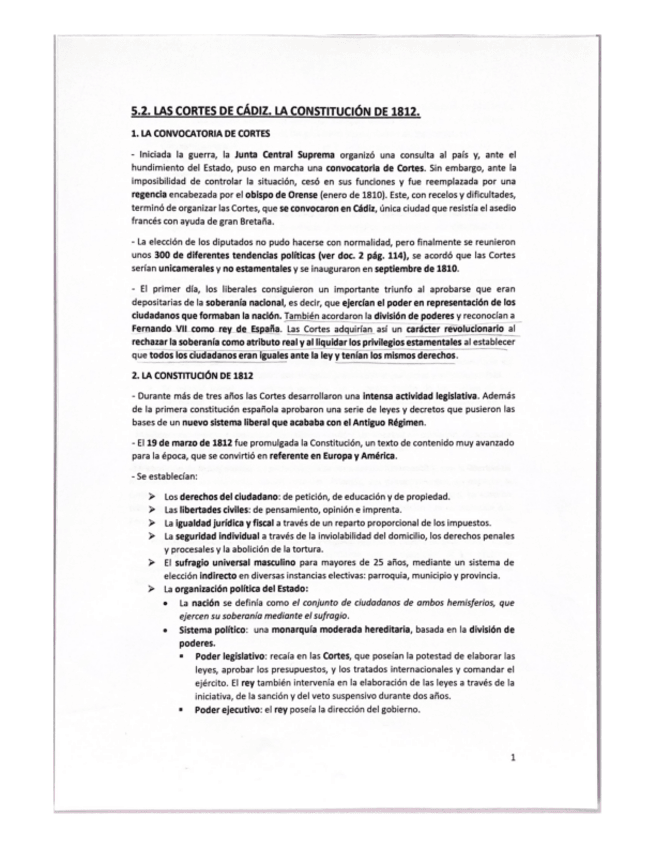 5.2. LAS CORTES DE CÁDIZ. LA CONSTITUCIÓN DE 1812.

1. LA CONVOCATORIA DE CORTES

- Iniciada la guerra, la Junta Central Suprema organizó una consulta al país y, ante el hundimiento del Estado, puso en marcha una convocatoria de Cortes. Sin embargo, ante la imposibilidad de controlar la situación, cesó en sus funciones y fue reemplazada por una regencia encabezada por el obispo de Orense (enero de 1810). Este, con recelos y dificultades, terminó de organizar las Cortes, que se convocaron en Cádiz, única ciudad que resistía el asedio francés con ayuda de gran Bretaña.

- La elección de los diputados no pudo hacerse con normalidad, pero finalmente se reunieron unos 300 de diferentes tendencias políticas (ver doc. 2 pág. 114), se acordó que las Cortes serían unicamerales y no estamentales y se inauguraron en septiembre de 1810.

- El primer día, los liberales consiguieron un importante triunfo al aprobarse que eran depositarias de la soberanía nacional, es decir, que ejercían el poder en representación de los ciudadanos que formaban la nación. También acordaron la división de poderes y reconocían a Fernando VII como rey de España. Las Cortes adquirían así un carácter revolucionario al rechazar la soberanía como atributo real y al liquidar los privilegios estamentales al establecer que todos los ciudadanos eran iguales ante la ley y tenían los mismos derechos.

2. LA CONSTITUCIÓN DE 1812

- Durante más de tres años las Cortes desarrollaron una intensa actividad legislativa. Además de la primera constitución española aprobaron una serie de leyes y decretos que pusieron las bases de un nuevo sistema liberal que acababa con el Antiguo Régimen.

- El 19 de marzo de 1812 fue promulgada la Constitución, un texto de contenido muy avanzado para la época, que se convirtió en referente en Europa y América.

- Se establecían:

➢ Los derechos del ciudadano: de petición, de educación y de propiedad.
➢ Las libertades civiles: de pensamiento, opinión e imprenta.
➢ La igualdad jurídica y fiscal a través de un reparto proporcional de los impuestos.
➢ La seguridad individual a través de la inviolabilidad del domicilio, los derechos penales y procesales y la abolición de la tortura.
➢ El sufragio universal masculino para mayores de 25 años, mediante un sistema de elección indirecto en diversas instancias electivas: parroquia, municipio y provincia.
➢ La organización política del Estado:
• La nación se definía como el conjunto de ciudadanos de ambos hemisferios, que ejercen su soberanía mediante el sufragio.
• Sistema político: una monarquía moderada hereditaria, basada en la división de poderes.
▪ Poder legislativo: recaía en las Cortes, que poseían la potestad de elaborar las leyes, aprobar los presupuestos, y los tratados internacionales y comandar el ejército. El rey también intervenía en la elaboración de las leyes a través de la iniciativa, de la sanción y del veto suspensivo durante dos años.
▪ Poder ejecutivo: el rey poseía la dirección del gobierno.

1